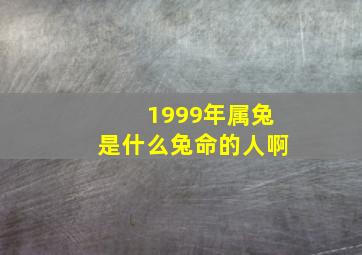 1999年属兔
是什么兔命的人啊